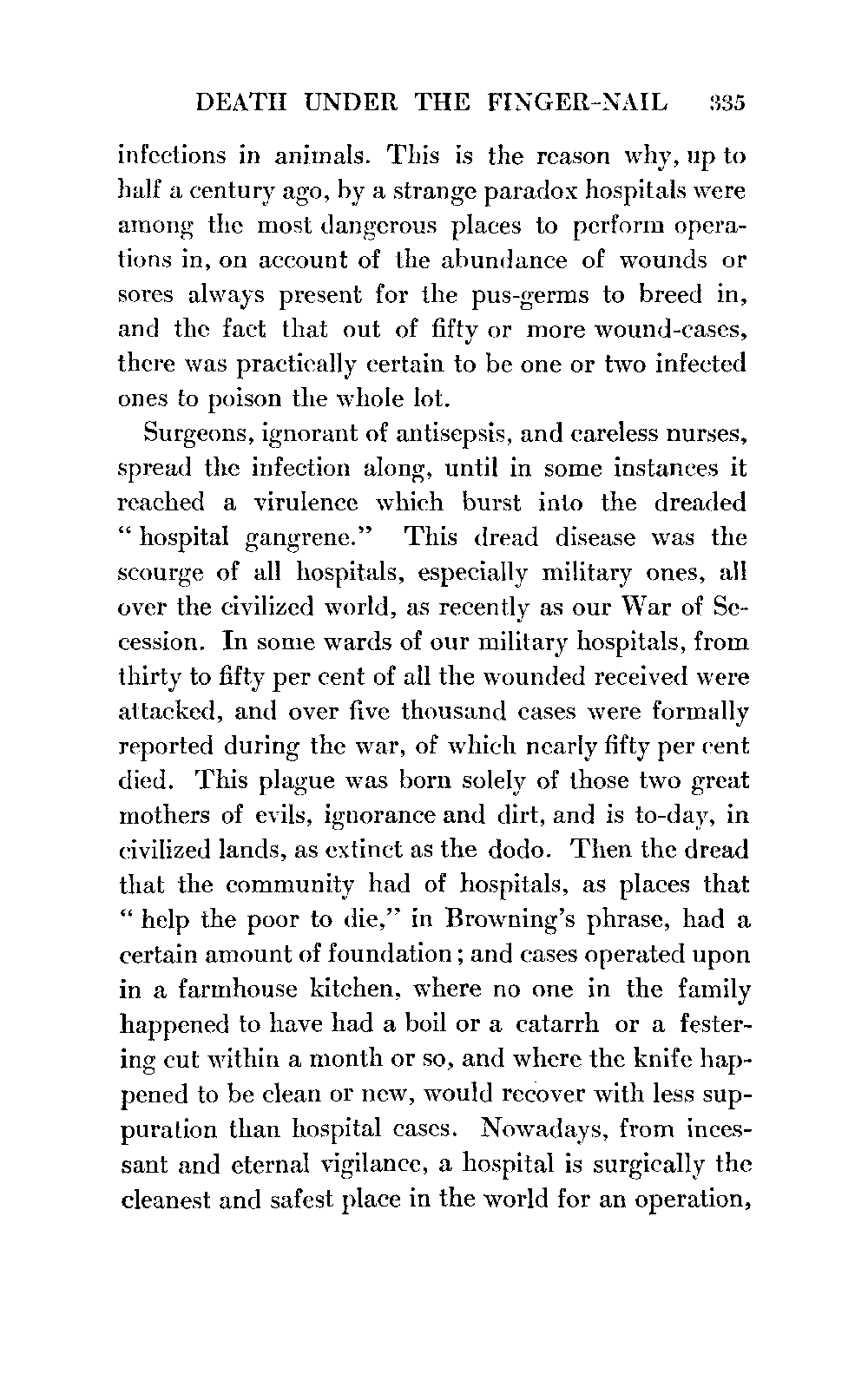 DEATH UNDER THE FINGER-NAIL 335

infections in animals. This is the reason why, up to half a century ago, by a strange paradox hospitals were among the most dangerous places to perform operations in, on account of the abundance of wounds or sores always present for the pus-germs to breed in, and the fact that out of fifty or more wound-cases, there was practically certain to be one or two infected ones to poison the whole lot.

Surgeons, ignorant of antisepsis, and careless nurses, spread the infection along, until in some instances it reached a virulence which burst into the dreaded "hospital gangrene." This dread disease was the scourge of all hospitals, especially military ones, all over the civilized world, as recently as our War of Secession. In some wards of our military hospitals, from thirty to fifty per cent of all the wounded received were attacked, and over five thousand cases were formally reported during the war, of which nearly fifty per cent died. This plague was born solely of those two great mothers of evils, ignorance and dirt, and is to-day, in civilized lands, as extinct as the dodo. Then the dread that the community had of hospitals, as places that "help the poor to die," in Browning's phrase, had a certain amount of foundation; and cases operated upon in a farmhouse kitchen, where no one in the family happened to have had a boil or a catarrh or a festering cut within a month or so, and where the knife happened to be clean or new, would recover with less suppuration than hospital cases. Nowadays, from incessant and eternal vigilance, a hospital is surgically the cleanest and safest place in the world for an operation,